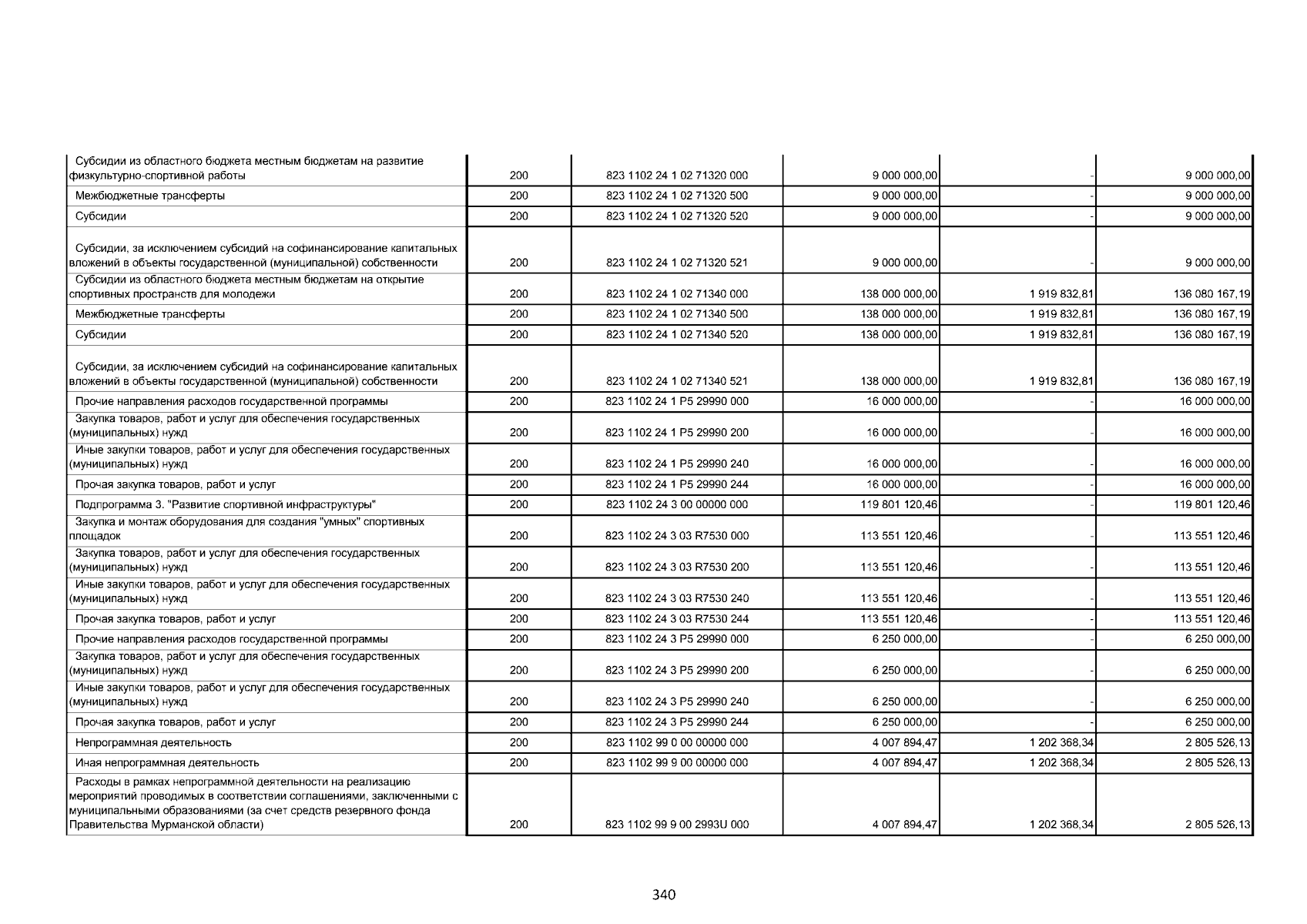 | | | | | | |
|---|---|---|---|---|---|
| Субсидии из областного бюджета местным бюджетам на развитие физкультурно-спортивной работы | 200 | 823 1102 24 1 02 71320 000 | 9 000 000,00 | - | 9 000 000,00 |
| Межбюджетные трансферты | 200 | 823 1102 24 1 02 71320 500 | 9 000 000,00 | - | 9 000 000,00 |
| Субсидии | 200 | 823 1102 24 1 02 71320 520 | 9 000 000,00 | - | 9 000 000,00 |
| Субсидии, за исключением субсидий на софинансирование капитальных вложений в объекты государственной (муниципальной) собственности | 200 | 823 1102 24 1 02 71320 521 | 9 000 000,00 | - | 9 000 000,00 |
| Субсидии из областного бюджета местным бюджетам на открытие спортивных пространств для молодежи | 200 | 823 1102 24 1 02 71340 000 | 138 000 000,00 | 1 919 832,81 | 136 080 167,19 |
| Межбюджетные трансферты | 200 | 823 1102 24 1 02 71340 500 | 138 000 000,00 | 1 919 832,81 | 136 080 167,19 |
| Субсидии | 200 | 823 1102 24 1 02 71340 520 | 138 000 000,00 | 1 919 832,81 | 136 080 167,19 |
| Субсидии, за исключением субсидий на софинансирование капитальных вложений в объекты государственной (муниципальной) собственности | 200 | 823 1102 24 1 02 71340 521 | 138 000 000,00 | 1 919 832,81 | 136 080 167,19 |
| Прочие направления расходов государственной программы | 200 | 823 1102 24 1 P5 29990 000 | 16 000 000,00 | - | 16 000 000,00 |
| Закупка товаров, работ и услуг для обеспечения государственных (муниципальных) нужд | 200 | 823 1102 24 1 P5 29990 200 | 16 000 000,00 | - | 16 000 000,00 |
| Иные закупки товаров, работ и услуг для обеспечения государственных (муниципальных) нужд | 200 | 823 1102 24 1 P5 29990 240 | 16 000 000,00 | - | 16 000 000,00 |
| Прочая закупка товаров, работ и услуг | 200 | 823 1102 24 1 P5 29990 244 | 16 000 000,00 | - | 16 000 000,00 |
| Подпрограмма 3. "Развитие спортивной инфраструктуры" | 200 | 823 1102 24 3 00 00000 000 | 119 801 120,46 | - | 119 801 120,46 |
| Закупка и монтаж оборудования для создания "умных" спортивных площадок | 200 | 823 1102 24 3 03 R7530 000 | 113 551 120,46 | - | 113 551 120,46 |
| Закупка товаров, работ и услуг для обеспечения государственных (муниципальных) нужд | 200 | 823 1102 24 3 03 R7530 200 | 113 551 120,46 | - | 113 551 120,46 |
| Иные закупки товаров, работ и услуг для обеспечения государственных (муниципальных) нужд | 200 | 823 1102 24 3 03 R7530 240 | 113 551 120,46 | - | 113 551 120,46 |
| Прочая закупка товаров, работ и услуг | 200 | 823 1102 24 3 03 R7530 244 | 113 551 120,46 | - | 113 551 120,46 |
| Прочие направления расходов государственной программы | 200 | 823 1102 24 3 P5 29990 000 | 6 250 000,00 | - | 6 250 000,00 |
| Закупка товаров, работ и услуг для обеспечения государственных (муниципальных) нужд | 200 | 823 1102 24 3 P5 29990 200 | 6 250 000,00 | - | 6 250 000,00 |
| Иные закупки товаров, работ и услуг для обеспечения государственных (муниципальных) нужд | 200 | 823 1102 24 3 P5 29990 240 | 6 250 000,00 | - | 6 250 000,00 |
| Прочая закупка товаров, работ и услуг | 200 | 823 1102 24 3 P5 29990 244 | 6 250 000,00 | - | 6 250 000,00 |
| Непрограммная деятельность | 200 | 823 1102 99 0 00 00000 000 | 4 007 894,47 | 1 202 368,34 | 2 805 526,13 |
| Иная непрограммная деятельность | 200 | 823 1102 99 9 00 00000 000 | 4 007 894,47 | 1 202 368,34 | 2 805 526,13 |
| Расходы в рамках непрограммной деятельности на реализацию мероприятий проводимых в соответствии соглашениями, заключенными с муниципальными образованиями (за счет средств резервного фонда Правительства Мурманской области) | 200 | 823 1102 99 9 00 2993U 000 | 4 007 894,47 | 1 202 368,34 | 2 805 526,13 |

340